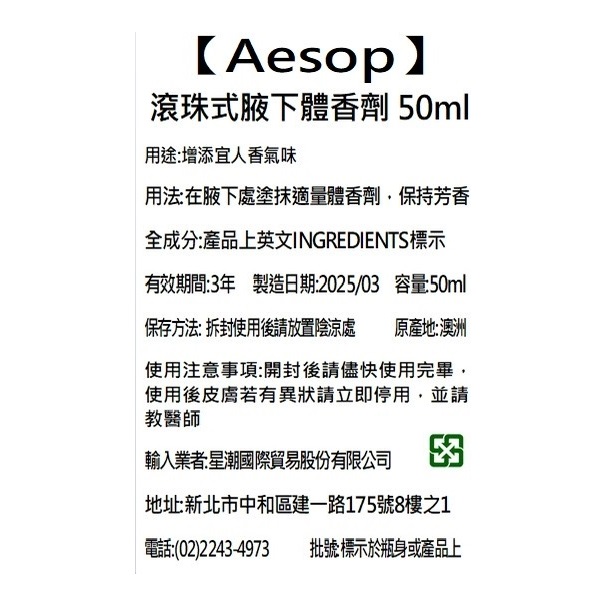 【Aesop】
滾珠式腋下體香劑 50ml

用途:增添宜人香氣味

用法:在腋下處塗抹適量體香劑，保持芳香

全成分:產品上英文INGREDIENTS標示

有效期間:3年　製造日期:2025/03　容量:50ml

保存方法: 拆封使用後請放置陰涼處　原產地:澳洲

使用注意事項:開封後請儘快使用完畢，使用後皮膚若有異狀請立即停用，並請教醫師

輸入業者:星潮國際貿易股份有限公司

地址:新北市中和區建一路175號8樓之1

電話:(02)2243-4973　批號:標示於瓶身或產品上